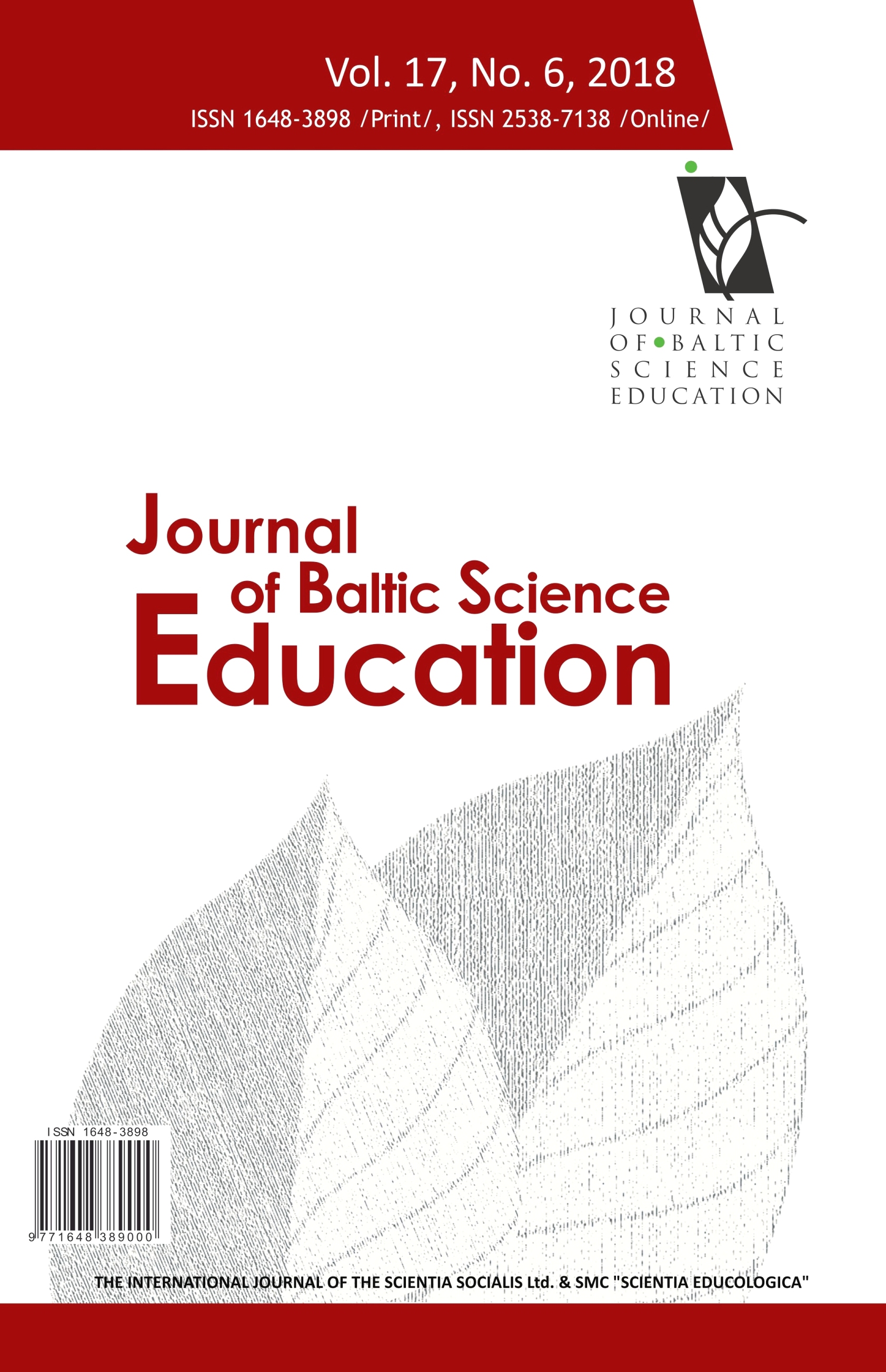 Vol. 17, No. 6, 2018
ISSN 1648-3898 /Print/, ISSN 2538-7138 /Online/

JOURNAL OF BALTIC SCIENCE EDUCATION

Journal of Baltic Science Education

ISSN 1648-3898
9 771648 389000

THE INTERNATIONAL JOURNAL OF THE SCIENTIA SOCIALIS Ltd. & SMC "SCIENTIA EDUCOLOGICA"